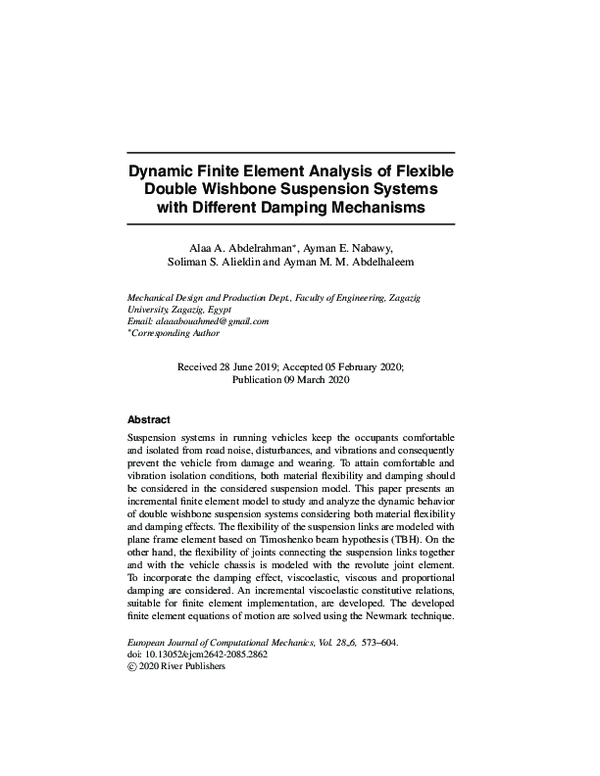 Dynamic Finite Element Analysis of Flexible Double Wishbone Suspension Systems with Different Damping Mechanisms

Alaa A. Abdelrahman*, Ayman E. Nabawy, Soliman S. Alieldin and Ayman M. M. Abdelhaleem

Mechanical Design and Production Dept., Faculty of Engineering, Zagazig University, Zagazig, Egypt
Email: alaaabouahmed@gmail.com
*Corresponding Author

Received 28 June 2019; Accepted 05 February 2020; Publication 09 March 2020

Abstract

Suspension systems in running vehicles keep the occupants comfortable and isolated from road noise, disturbances, and vibrations and consequently prevent the vehicle from damage and wearing. To attain comfortable and vibration isolation conditions, both material flexibility and damping should be considered in the considered suspension model. This paper presents an incremental finite element model to study and analyze the dynamic behavior of double wishbone suspension systems considering both material flexibility and damping effects. The flexibility of the suspension links are modeled with plane frame element based on Timoshenko beam hypothesis (TBH). On the other hand, the flexibility of joints connecting the suspension links together and with the vehicle chassis is modeled with the revolute joint element. To incorporate the damping effect, viscoelastic, viscous and proportional damping are considered. An incremental viscoelastic constitutive relations, suitable for finite element implementation, are developed. The developed finite element equations of motion are solved using the Newmark technique.

European Journal of Computational Mechanics, Vol. 28_6, 573–604.
doi: 10.13052/ejcm2642-2085.2862
© 2020 River Publishers